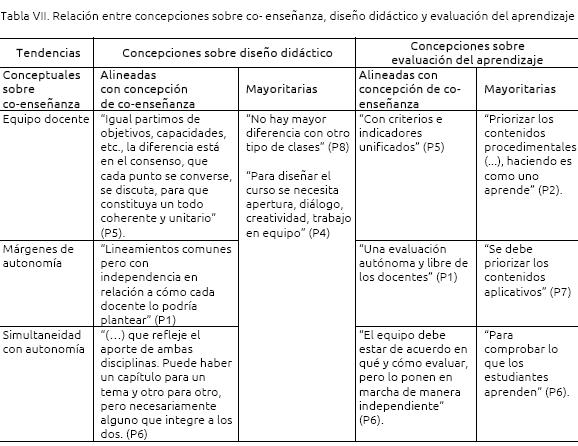 Tabla VII. Relación entre concepciones sobre co- enseñanza, diseño didáctico y evaluación del aprendizaje

| Tendencias | Concepciones sobre diseño didáctico | | Concepciones sobre evaluación del aprendizaje | |
|---|---|---|---|---|
| Conceptuales sobre co-enseñanza | Alineadas con concepción de co-enseñanza | Mayoritarias | Alineadas con concepción de co-enseñanza | Mayoritarias |
| Equipo docente | "Igual partimos de objetivos, capacidades, etc., la diferencia está en el consenso, que cada punto se converse, se discuta, para que constituya un todo coherente y unitario" (P5). | "No hay mayor diferencia con otro tipo de clases" (P8) "Para diseñar el curso se necesita apertura, diálogo, creatividad, trabajo en equipo" (P4) | "Con criterios e indicadores unificados" (P5) | "Priorizar los contenidos procedimentales (...), haciendo es como uno aprende" (P2). |
| Márgenes de autonomía | "Lineamientos comunes pero con independencia en relación a cómo cada docente lo podría plantear" (P1) | | "Una evaluación autónoma y libre de los docentes" (P1) | "Se debe priorizar los contenidos aplicativos" (P7) |
| Simultaneidad con autonomía | "(...) que refleje el aporte de ambas disciplinas. Puede haber un capítulo para un tema y otro para otro, pero necesariamente alguno que integre a los dos. (P6) | | "El equipo debe estar de acuerdo en qué y cómo evaluar, pero lo ponen en marcha de manera independiente" (P6). | "Para comprobar lo que los estudiantes aprenden" (P6). |